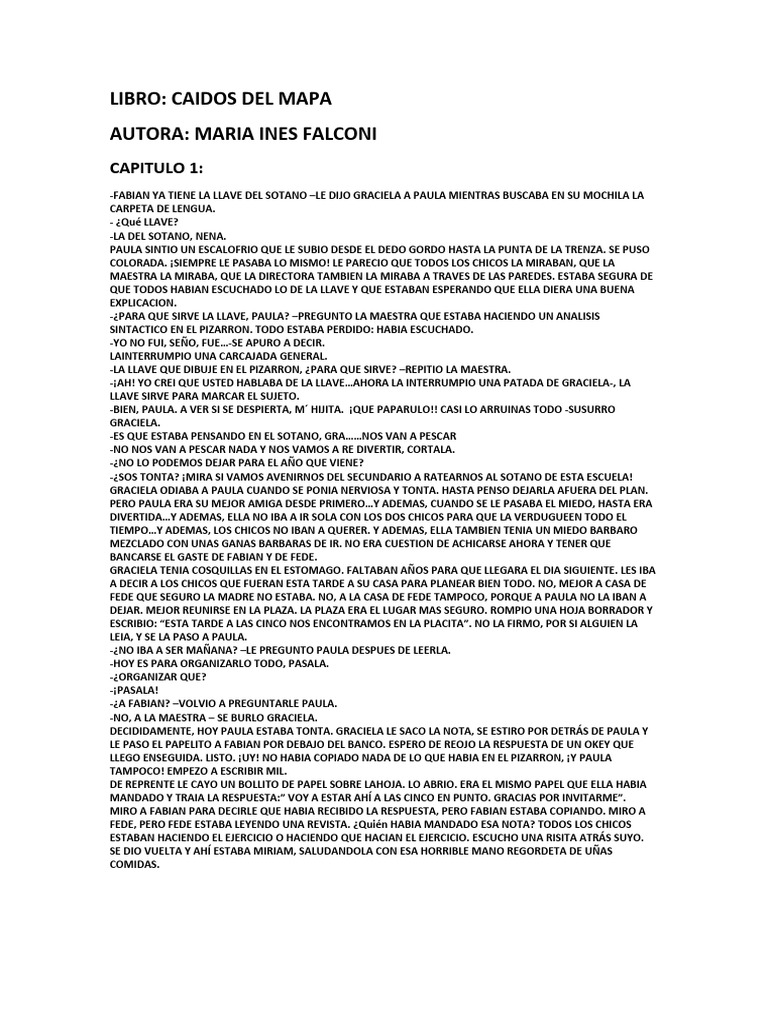 LIBRO: CAIDOS DEL MAPA

AUTORA: MARIA INES FALCONI

CAPITULO 1:

-FABIAN YA TIENE LA LLAVE DEL SOTANO –LE DIJO GRACIELA A PAULA MIENTRAS BUSCABA EN SU MOCHILA LA CARPETA DE LENGUA.
- ¿Qué LLAVE?
-LA DEL SOTANO, NENA.
PAULA SINTIO UN ESCALOFRIO QUE LE SUBIO DESDE EL DEDO GORDO HASTA LA PUNTA DE LA TRENZA. SE PUSO COLORADA. ¡SIEMPRE LE PASABA LO MISMO! LE PARECIO QUE TODOS LOS CHICOS LA MIRABAN, QUE LA MAESTRA LA MIRABA, QUE LA DIRECTORA TAMBIEN LA MIRABA A TRAVES DE LAS PAREDES. ESTABA SEGURA DE QUE TODOS HABIAN ESCUCHADO LO DE LA LLAVE Y QUE ESTABAN ESPERANDO QUE ELLA DIERA UNA BUENA EXPLICACION.
-¿PARA QUE SIRVE LA LLAVE, PAULA? –PREGUNTO LA MAESTRA QUE ESTABA HACIENDO UN ANALISIS SINTACTICO EN EL PIZARRON. TODO ESTABA PERDIDO: HABIA ESCUCHADO.
-YO NO FUI, SEÑO, FUE…-SE APURO A DECIR.
LAINTERRUMPIO UNA CARCAJADA GENERAL.
-LA LLAVE QUE DIBUJE EN EL PIZARRON, ¿PARA QUE SIRVE? –REPITIO LA MAESTRA.
-¡AH! YO CREI QUE USTED HABLABA DE LA LLAVE…AHORA LA INTERRUMPIO UNA PATADA DE GRACIELA-, LA LLAVE SIRVE PARA MARCAR EL SUJETO.
-BIEN, PAULA. A VER SI SE DESPIERTA, M´ HIJITA. ¡QUE PAPARULO!! CASI LO ARRUINAS TODO -SUSURRO GRACIELA.
-ES QUE ESTABA PENSANDO EN EL SOTANO, GRA……NOS VAN A PESCAR
-NO NOS VAN A PESCAR NADA Y NOS VAMOS A RE DIVERTIR, CORTALA.
-¿NO LO PODEMOS DEJAR PARA EL AÑO QUE VIENE?
-¿SOS TONTA? ¡MIRA SI VAMOS AVENIRNOS DEL SECUNDARIO A RATEARNOS AL SOTANO DE ESTA ESCUELA!
GRACIELA ODIABA A PAULA CUANDO SE PONIA NERVIOSA Y TONTA. HASTA PENSO DEJARLA AFUERA DEL PLAN. PERO PAULA ERA SU MEJOR AMIGA DESDE PRIMERO…Y ADEMAS, CUANDO SE LE PASABA EL MIEDO, HASTA ERA DIVERTIDA…Y ADEMAS, ELLA NO IBA A IR SOLA CON LOS DOS CHICOS PARA QUE LA VERDUGUEEN TODO EL TIEMPO…Y ADEMAS, LOS CHICOS NO IBAN A QUERER. Y ADEMAS, ELLA TAMBIEN TENIA UN MIEDO BARBARO MEZCLADO CON UNAS GANAS BARBARAS DE IR. NO ERA CUESTION DE ACHICARSE AHORA Y TENER QUE BANCARSE EL GASTE DE FABIAN Y DE FEDE.
GRACIELA TENIA COSQUILLAS EN EL ESTOMAGO. FALTABAN AÑOS PARA QUE LLEGARA EL DIA SIGUIENTE. LES IBA A DECIR A LOS CHICOS QUE FUERAN ESTA TARDE A SU CASA PARA PLANEAR BIEN TODO. NO, MEJOR A CASA DE FEDE QUE SEGURO LA MADRE NO ESTABA. NO, A LA CASA DE FEDE TAMPOCO, PORQUE A PAULA NO LA IBAN A DEJAR. MEJOR REUNIRSE EN LA PLAZA. LA PLAZA ERA EL LUGAR MAS SEGURO. ROMPIO UNA HOJA BORRADOR Y ESCRIBIO: “ESTA TARDE A LAS CINCO NOS ENCONTRAMOS EN LA PLACITA”. NO LA FIRMO, POR SI ALGUIEN LA LEIA, Y SE LA PASO A PAULA.
-¿NO IBA A SER MAÑANA? –LE PREGUNTO PAULA DESPUES DE LEERLA.
-HOY ES PARA ORGANIZARLO TODO, PASALA.
-¿ORGANIZAR QUE?
-¡PASALA!
-¿A FABIAN? –VOLVIO A PREGUNTARLE PAULA.
-NO, A LA MAESTRA – SE BURLO GRACIELA.
DECIDIDAMENTE, HOY PAULA ESTABA TONTA. GRACIELA LE SACO LA NOTA, SE ESTIRO POR DETRÁS DE PAULA Y LE PASO EL PAPELITO A FABIAN POR DEBAJO DEL BANCO. ESPERO DE REOJO LA RESPUESTA DE UN OKEY QUE LLEGO ENSEGUIDA. LISTO. ¡UY! NO HABIA COPIADO NADA DE LO QUE HABIA EN EL PIZARRON, ¡Y PAULA TAMPOCO! EMPEZO A ESCRIBIR MIL.
DE REPRENTE LE CAYO UN BOLLITO DE PAPEL SOBRE LAHOJA. LO ABRIO. ERA EL MISMO PAPEL QUE ELLA HABIA MANDADO Y TRAIA LA RESPUESTA:” VOY A ESTAR AHÍ A LAS CINCO EN PUNTO. GRACIAS POR INVITARME”. MIRO A FABIAN PARA DECIRLE QUE HABIA RECIBIDO LA RESPUESTA, PERO FABIAN ESTABA COPIANDO. MIRO A FEDE, PERO FEDE ESTABA LEYENDO UNA REVISTA. ¿Quién HABIA MANDADO ESA NOTA? TODOS LOS CHICOS ESTABAN HACIENDO EL EJERCICIO O HACIENDO QUE HACIAN EL EJERCICIO. ESCUCHO UNA RISITA ATRÁS SUYO. SE DIO VUELTA Y AHÍ ESTABA MIRIAM, SALUDANDOLA CON ESA HORRIBLE MANO REGORDETA DE UÑAS COMIDAS.